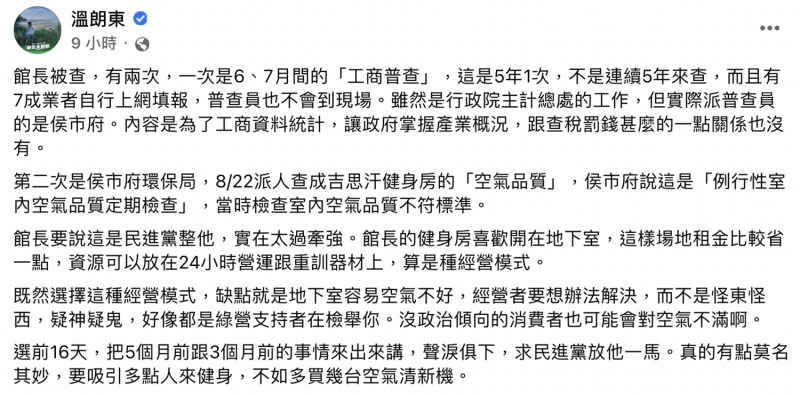 溫朗東
9 小時 · 

館長被查，有兩次，一次是6、7月間的「工商普查」，這是5年1次，不是連續5年來查，而且有7成業者自行上網填報，普查員也不會到現場。雖然是行政院主計總處的工作，但實際派普查員的是侯市府。內容是為了工商資料統計，讓政府掌握產業概況，跟查稅罰錢甚麼的一點關係也沒有。

第二次是侯市府環保局，8/22派人查成吉思汗健身房的「空氣品質」，侯市府說這是「例行性室內空氣品質定期檢查」，當時檢查室內空氣品質不符標準。

館長要說這是民進黨整他，實在太過牽強。館長的健身房喜歡開在地下室，這樣場地租金比較省一點，資源可以放在24小時營運跟重訓器材上，算是種經營模式。

既然選擇這種經營模式，缺點就是地下室容易空氣不好，經營者要想辦法解決，而不是怪東怪西，疑神疑鬼，好像都是綠營支持者在檢舉你。沒政治傾向的消費者也可能會對空氣不滿啊。

選前16天，把5個月前跟3個月前的事情來出來講，聲淚俱下，求民進黨放他一馬。真的有點莫名其妙，要吸引多點人來健身，不如多買幾台空氣清新機。